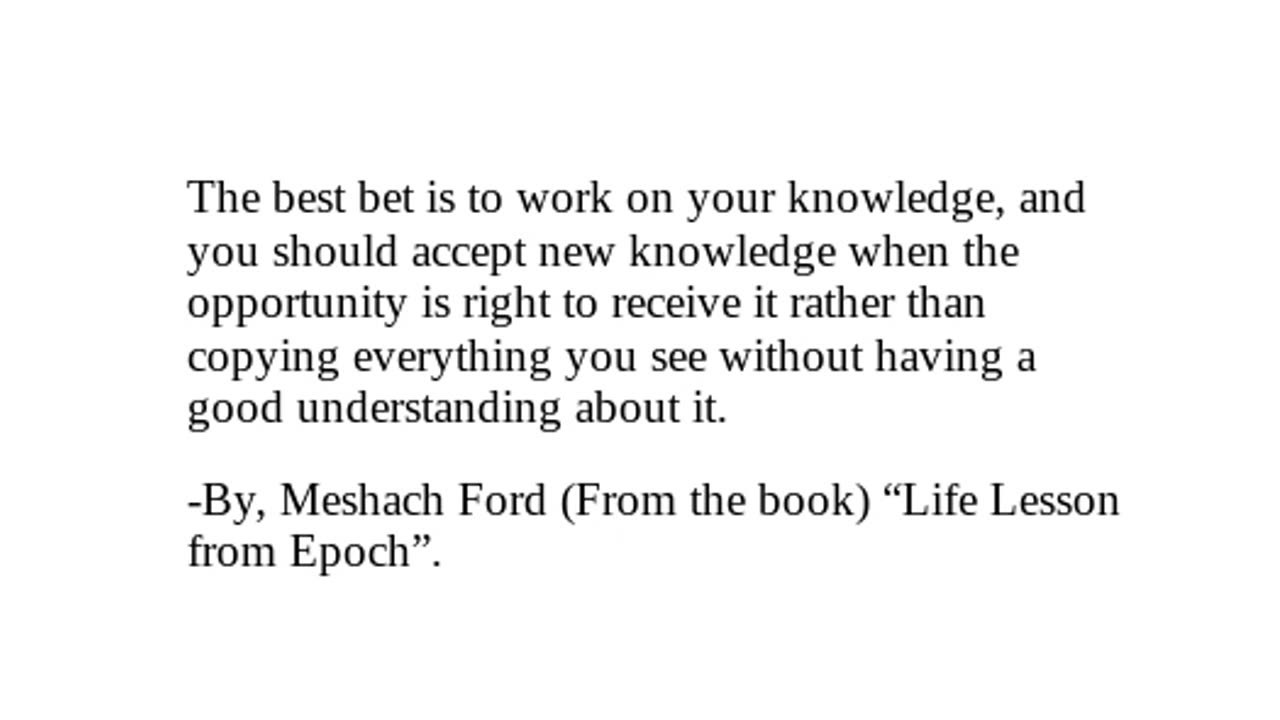 The best bet is to work on your knowledge, and you should accept new knowledge when the opportunity is right to receive it rather than copying everything you see without having a good understanding about it.

-By, Meshach Ford (From the book) "Life Lesson from Epoch".